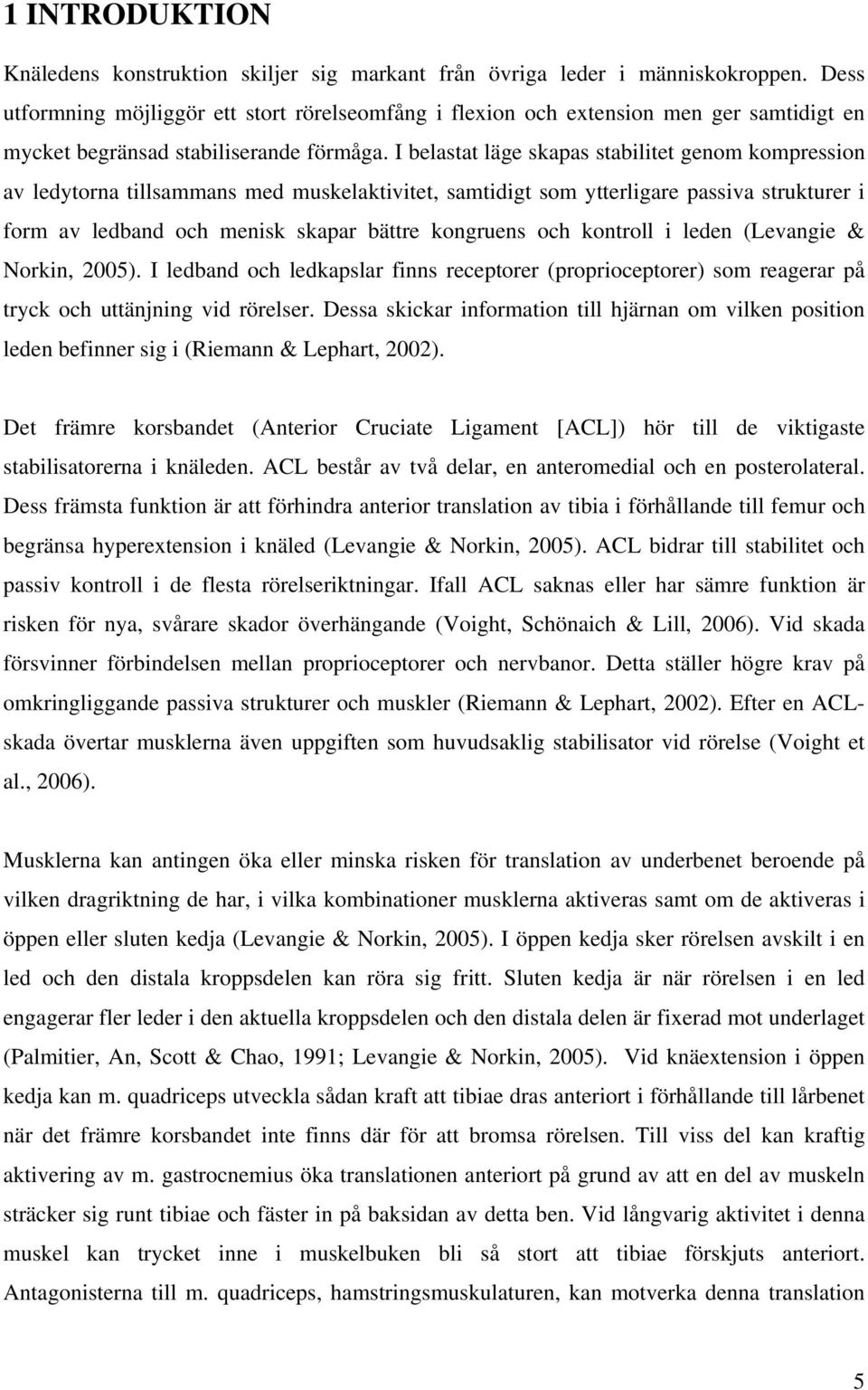 1 INTRODUKTION

Knäledens konstruktion skiljer sig markant från övriga leder i människokroppen. Dess utformning möjliggör ett stort rörelseomfång i flexion och extension men ger samtidigt en mycket begränsad stabiliserande förmåga. I belastat läge skapas stabilitet genom kompression av ledytorna tillsammans med muskelaktivitet, samtidigt som ytterligare passiva strukturer i form av ledband och menisk skapar bättre kongruens och kontroll i leden (Levangie & Norkin, 2005). I ledband och ledkapslar finns receptorer (proprioceptorer) som reagerar på tryck och uttänjning vid rörelser. Dessa skickar information till hjärnan om vilken position leden befinner sig i (Riemann & Lephart, 2002).

Det främre korsbandet (Anterior Cruciate Ligament [ACL]) hör till de viktigaste stabilisatorerna i knäleden. ACL består av två delar, en anteromedial och en posterolateral. Dess främsta funktion är att förhindra anterior translation av tibia i förhållande till femur och begränsa hyperextension i knäled (Levangie & Norkin, 2005). ACL bidrar till stabilitet och passiv kontroll i de flesta rörelseriktningar. Ifall ACL saknas eller har sämre funktion är risken för nya, svårare skador överhängande (Voight, Schönaich & Lill, 2006). Vid skada försvinner förbindelsen mellan proprioceptorer och nervbanor. Detta ställer högre krav på omkringliggande passiva strukturer och muskler (Riemann & Lephart, 2002). Efter en ACL-skada övertar musklerna även uppgiften som huvudsaklig stabilisator vid rörelse (Voight et al., 2006).

Musklerna kan antingen öka eller minska risken för translation av underbenet beroende på vilken dragriktning de har, i vilka kombinationer musklerna aktiveras samt om de aktiveras i öppen eller sluten kedja (Levangie & Norkin, 2005). I öppen kedja sker rörelsen avskilt i en led och den distala kroppsdelen kan röra sig fritt. Sluten kedja är när rörelsen i en led engagerar fler leder i den aktuella kroppsdelen och den distala delen är fixerad mot underlaget (Palmitier, An, Scott & Chao, 1991; Levangie & Norkin, 2005). Vid knäextension i öppen kedja kan m. quadriceps utveckla sådan kraft att tibiae dras anteriort i förhållande till lårbenet när det främre korsbandet inte finns där för att bromsa rörelsen. Till viss del kan kraftig aktivering av m. gastrocnemius öka translationen anteriort på grund av att en del av muskeln sträcker sig runt tibiae och fäster in på baksidan av detta ben. Vid långvarig aktivitet i denna muskel kan trycket inne i muskelbuken bli så stort att tibiae förskjuts anteriort. Antagonisterna till m. quadriceps, hamstringsmuskulaturen, kan motverka denna translation

5